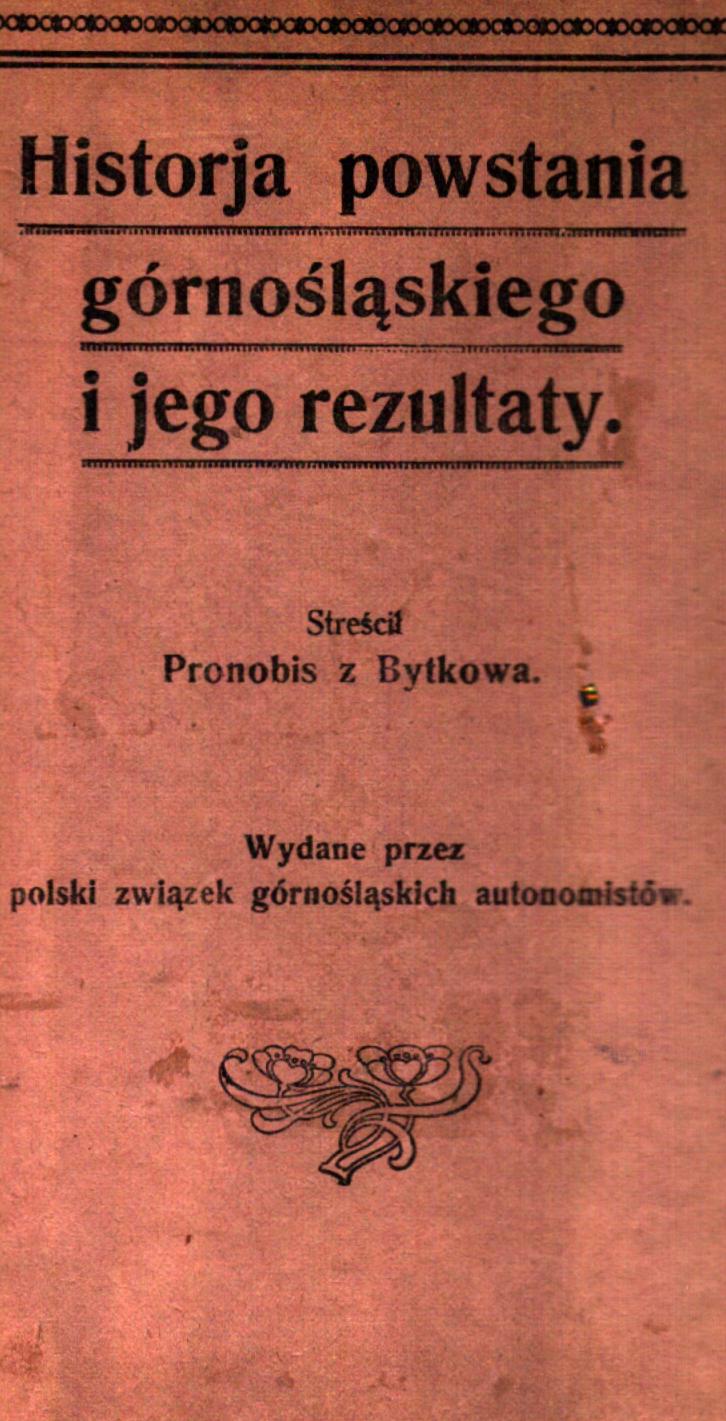 Historja powstania górnośląskiego i jego rezultaty.

Streścił
Pronobis z Bytkowa.

Wydane przez
polski związek górnośląskich autonomistów.